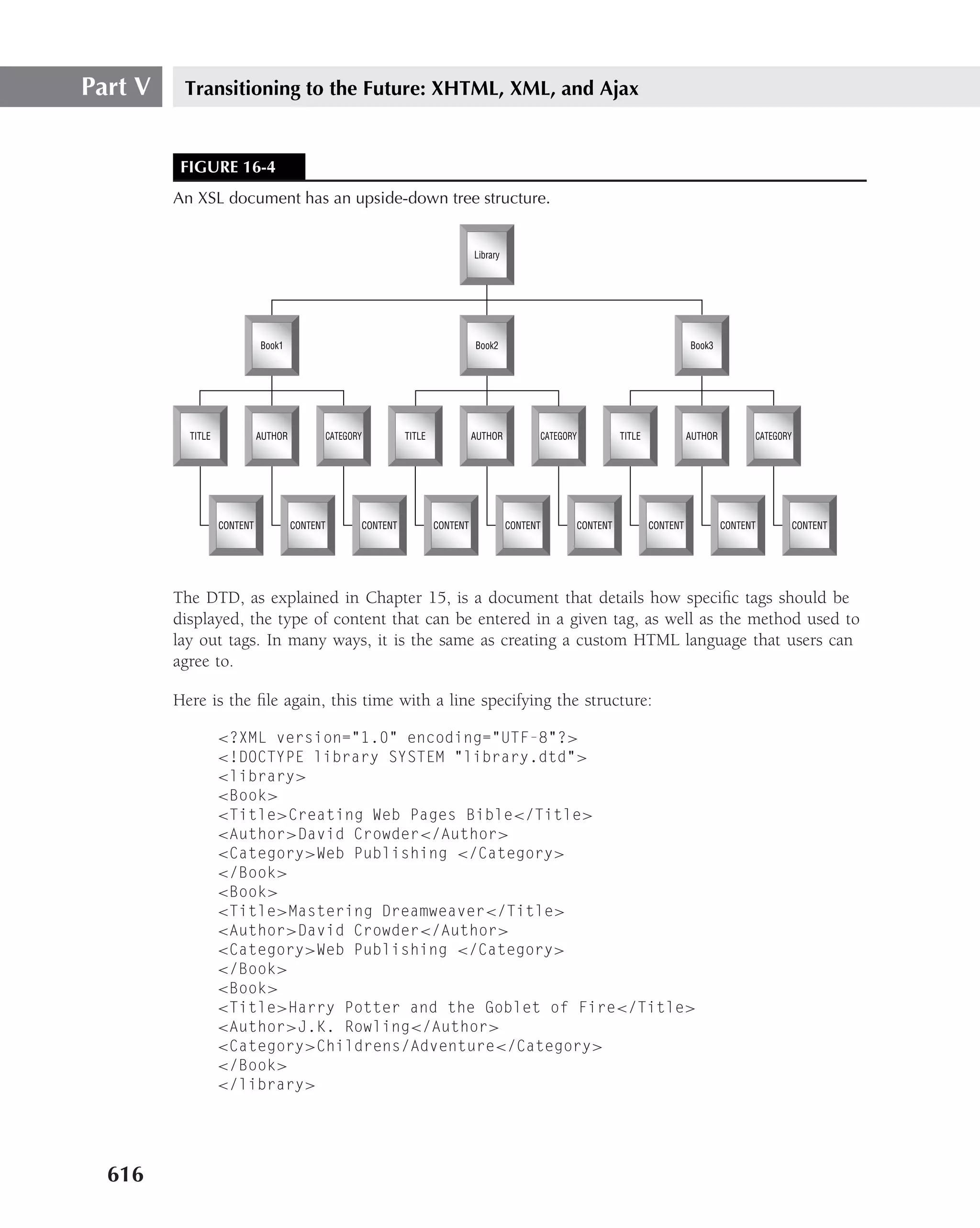 Part V Transitioning to the Future: XHTML, XML, and Ajax

FIGURE 16-4

An XSL document has an upside-down tree structure.

Library

Book1

Book2

Book3

TITLE AUTHOR CATEGORY TITLE AUTHOR CATEGORY TITLE AUTHOR CATEGORY

CONTENT CONTENT CONTENT CONTENT CONTENT CONTENT CONTENT CONTENT CONTENT

The DTD, as explained in Chapter 15, is a document that details how specific tags should be displayed, the type of content that can be entered in a given tag, as well as the method used to lay out tags. In many ways, it is the same as creating a custom HTML language that users can agree to.

Here is the file again, this time with a line specifying the structure:

<?XML version="1.0" encoding="UTF-8"?>
<!DOCTYPE library SYSTEM "library.dtd">
<library>
<Book>
<Title>Creating Web Pages Bible</Title>
<Author>David Crowder</Author>
<Category>Web Publishing </Category>
</Book>
<Book>
<Title>Mastering Dreamweaver</Title>
<Author>David Crowder</Author>
<Category>Web Publishing </Category>
</Book>
<Book>
<Title>Harry Potter and the Goblet of Fire</Title>
<Author>J.K. Rowling</Author>
<Category>Childrens/Adventure</Category>
</Book>
</library>

616